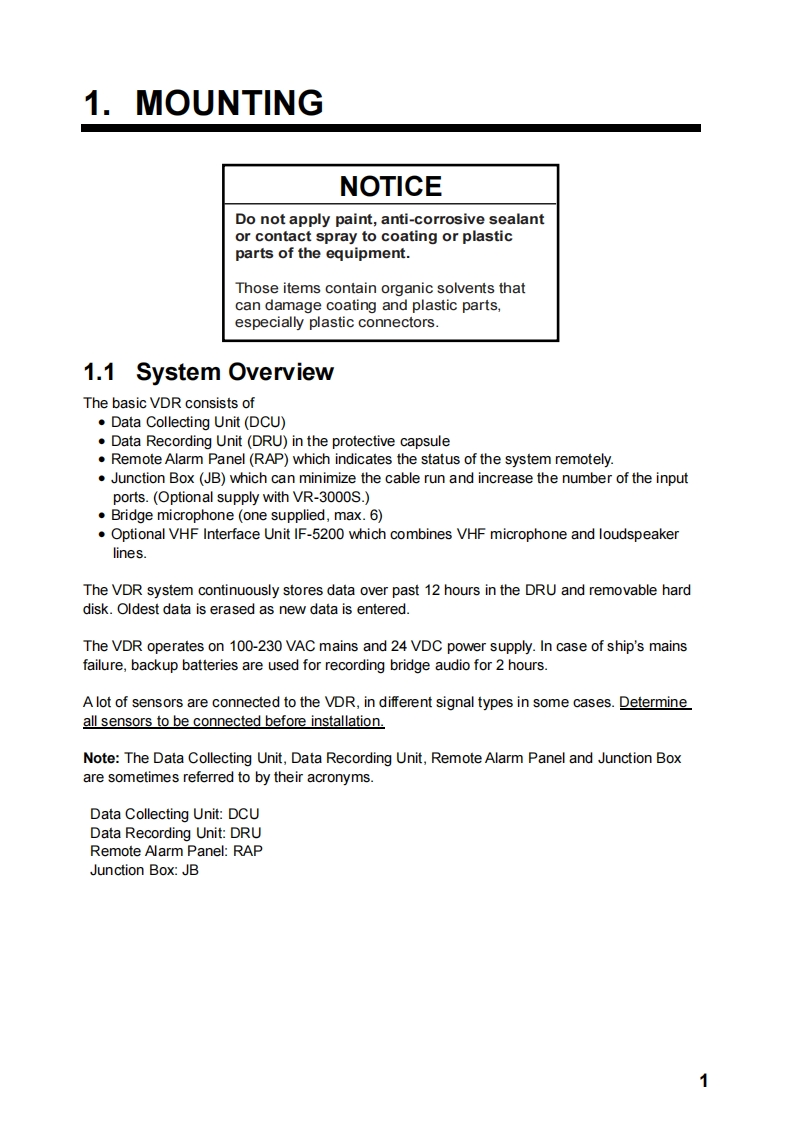 1. MOUNTING

NOTICE

Do not apply paint, anti-corrosive sealant or contact spray to coating or plastic parts of the equipment.

Those items contain organic solvents that can damage coating and plastic parts, especially plastic connectors.

1.1 System Overview

The basic VDR consists of
• Data Collecting Unit (DCU)
• Data Recording Unit (DRU) in the protective capsule
• Remote Alarm Panel (RAP) which indicates the status of the system remotely.
• Junction Box (JB) which can minimize the cable run and increase the number of the input ports. (Optional supply with VR-3000S.)
• Bridge microphone (one supplied, max. 6)
• Optional VHF Interface Unit IF-5200 which combines VHF microphone and loudspeaker lines.

The VDR system continuously stores data over past 12 hours in the DRU and removable hard disk. Oldest data is erased as new data is entered.

The VDR operates on 100-230 VAC mains and 24 VDC power supply. In case of ship's mains failure, backup batteries are used for recording bridge audio for 2 hours.

A lot of sensors are connected to the VDR, in different signal types in some cases. Determine all sensors to be connected before installation.

Note: The Data Collecting Unit, Data Recording Unit, Remote Alarm Panel and Junction Box are sometimes referred to by their acronyms.

Data Collecting Unit: DCU
Data Recording Unit: DRU
Remote Alarm Panel: RAP
Junction Box: JB

1